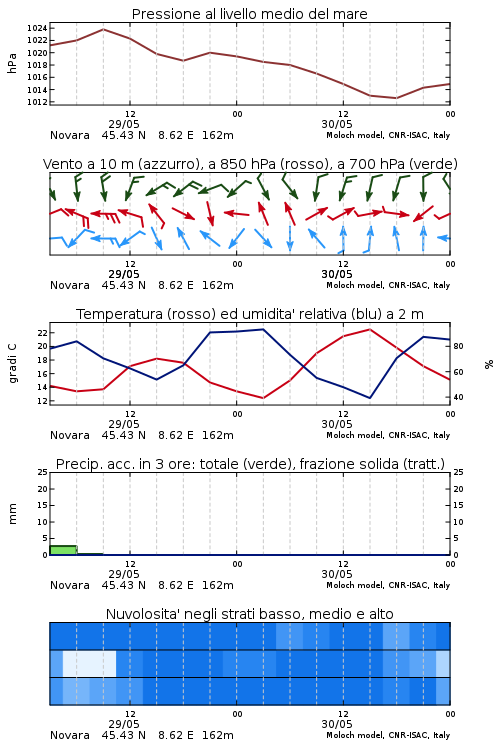 Pressione al livello medio del mare

hPa
1024
1022
1020
1018
1016
1014
1012

12
29/05
00
12
30/05
00

Novara 45.43 N 8.62 E 162m
Moloch model, CNR-ISAC, Italy

Vento a 10 m (azzurro), a 850 hPa (rosso), a 700 hPa (verde)

12
29/05
00
12
30/05
00

Novara 45.43 N 8.62 E 162m
Moloch model, CNR-ISAC, Italy

Temperatura (rosso) ed umidita' relativa (blu) a 2 m

gradi C
22
20
18
16
14
12

%
80
60
40

12
29/05
00
12
30/05
00

Novara 45.43 N 8.62 E 162m
Moloch model, CNR-ISAC, Italy

Precip. acc. in 3 ore: totale (verde), frazione solida (tratt.)

mm
25
20
15
10
5
0

25
20
15
10
5
0

12
29/05
00
12
30/05
00

Novara 45.43 N 8.62 E 162m
Moloch model, CNR-ISAC, Italy

Nuvolosita' negli strati basso, medio e alto

12
29/05
00
12
30/05
00

Novara 45.43 N 8.62 E 162m
Moloch model, CNR-ISAC, Italy